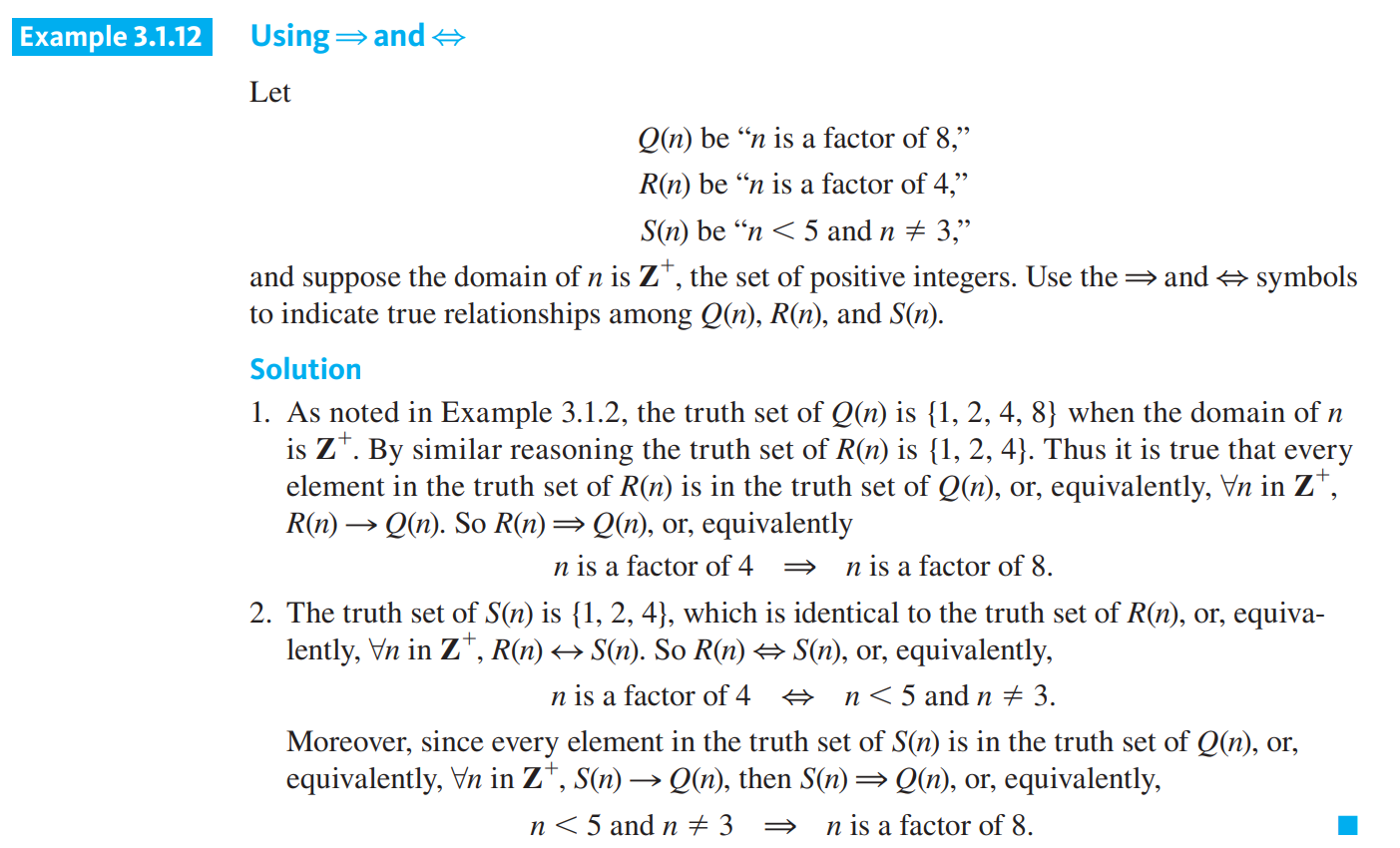 Example 3.1.12 Using $\Rightarrow$ and $\Leftrightarrow$

Let

$Q(n)$ be "$n$ is a factor of 8,"
$R(n)$ be "$n$ is a factor of 4,"
$S(n)$ be "$n < 5$ and $n \neq 3$,"

and suppose the domain of $n$ is $\mathbf{Z}^+$, the set of positive integers. Use the $\Rightarrow$ and $\Leftrightarrow$ symbols to indicate true relationships among $Q(n)$, $R(n)$, and $S(n)$.

Solution

1. As noted in Example 3.1.2, the truth set of $Q(n)$ is $\{1, 2, 4, 8\}$ when the domain of $n$ is $\mathbf{Z}^+$. By similar reasoning the truth set of $R(n)$ is $\{1, 2, 4\}$. Thus it is true that every element in the truth set of $R(n)$ is in the truth set of $Q(n)$, or, equivalently, $\forall n$ in $\mathbf{Z}^+$, $R(n) \rightarrow Q(n)$. So $R(n) \Rightarrow Q(n)$, or, equivalently

$n$ is a factor of 4 $\Rightarrow$ $n$ is a factor of 8.

2. The truth set of $S(n)$ is $\{1, 2, 4\}$, which is identical to the truth set of $R(n)$, or, equivalently, $\forall n$ in $\mathbf{Z}^+$, $R(n) \leftrightarrow S(n)$. So $R(n) \Leftrightarrow S(n)$, or, equivalently,

$n$ is a factor of 4 $\Leftrightarrow$ $n < 5$ and $n \neq 3$.

Moreover, since every element in the truth set of $S(n)$ is in the truth set of $Q(n)$, or, equivalently, $\forall n$ in $\mathbf{Z}^+$, $S(n) \rightarrow Q(n)$, then $S(n) \Rightarrow Q(n)$, or, equivalently,

$n < 5$ and $n \neq 3$ $\Rightarrow$ $n$ is a factor of 8.